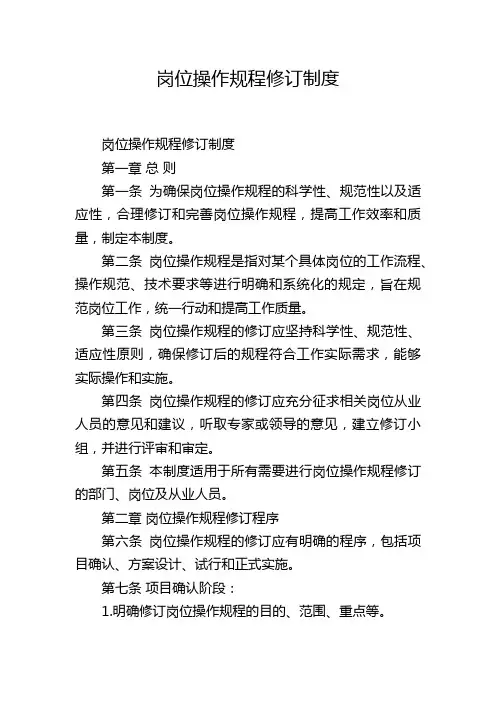 岗位操作规程修订制度

岗位操作规程修订制度

第一章 总 则

第一条 为确保岗位操作规程的科学性、规范性以及适应性，合理修订和完善岗位操作规程，提高工作效率和质量，制定本制度。

第二条 岗位操作规程是指对某个具体岗位的工作流程、操作规范、技术要求等进行明确和系统化的规定，旨在规范岗位工作，统一行动和提高工作质量。

第三条 岗位操作规程的修订应坚持科学性、规范性、适应性原则，确保修订后的规程符合工作实际需求，能够实际操作和实施。

第四条 岗位操作规程的修订应充分征求相关岗位从业人员的意见和建议，听取专家或领导的意见，建立修订小组，并进行评审和审定。

第五条 本制度适用于所有需要进行岗位操作规程修订的部门、岗位及从业人员。

第二章 岗位操作规程修订程序

第六条 岗位操作规程的修订应有明确的程序，包括项目确认、方案设计、试行和正式实施。

第七条 项目确认阶段：

1.明确修订岗位操作规程的目的、范围、重点等。